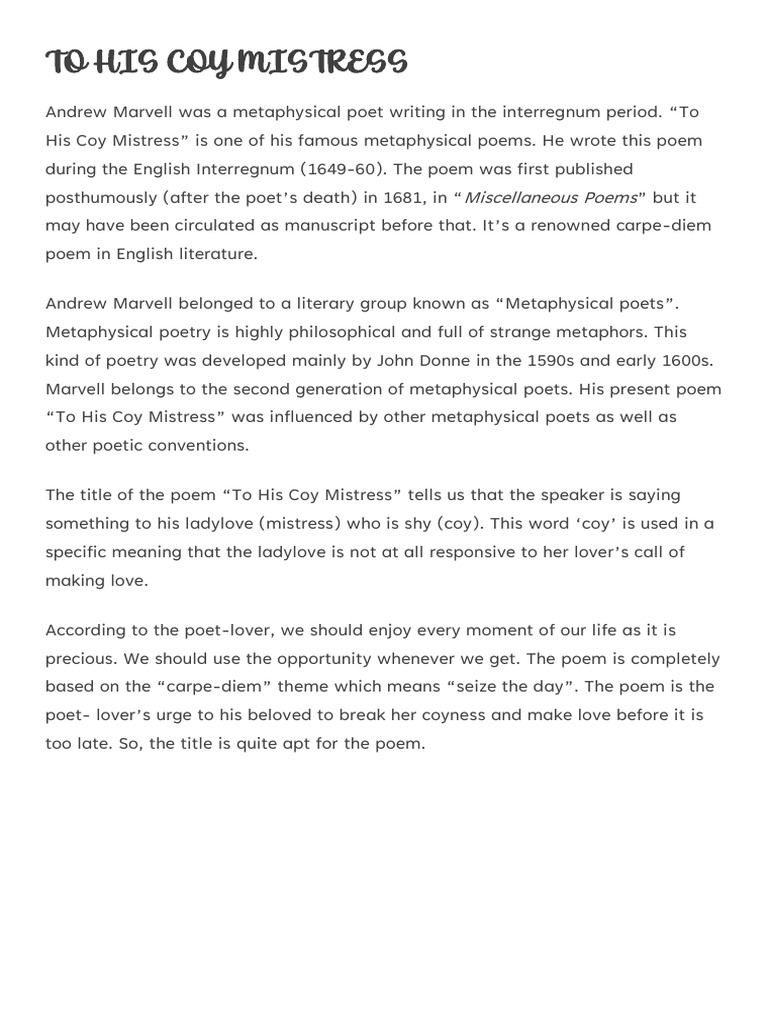 TO HIS COY MISTRESS

Andrew Marvell was a metaphysical poet writing in the interregnum period. “To His Coy Mistress” is one of his famous metaphysical poems. He wrote this poem during the English Interregnum (1649-60). The poem was first published posthumously (after the poet’s death) in 1681, in “Miscellaneous Poems” but it may have been circulated as manuscript before that. It’s a renowned carpe-diem poem in English literature.

Andrew Marvell belonged to a literary group known as “Metaphysical poets”. Metaphysical poetry is highly philosophical and full of strange metaphors. This kind of poetry was developed mainly by John Donne in the 1590s and early 1600s. Marvell belongs to the second generation of metaphysical poets. His present poem “To His Coy Mistress” was influenced by other metaphysical poets as well as other poetic conventions.

The title of the poem “To His Coy Mistress” tells us that the speaker is saying something to his ladylove (mistress) who is shy (coy). This word ‘coy’ is used in a specific meaning that the ladylove is not at all responsive to her lover’s call of making love.

According to the poet-lover, we should enjoy every moment of our life as it is precious. We should use the opportunity whenever we get. The poem is completely based on the “carpe-diem” theme which means “seize the day”. The poem is the poet- lover’s urge to his beloved to break her coyness and make love before it is too late. So, the title is quite apt for the poem.